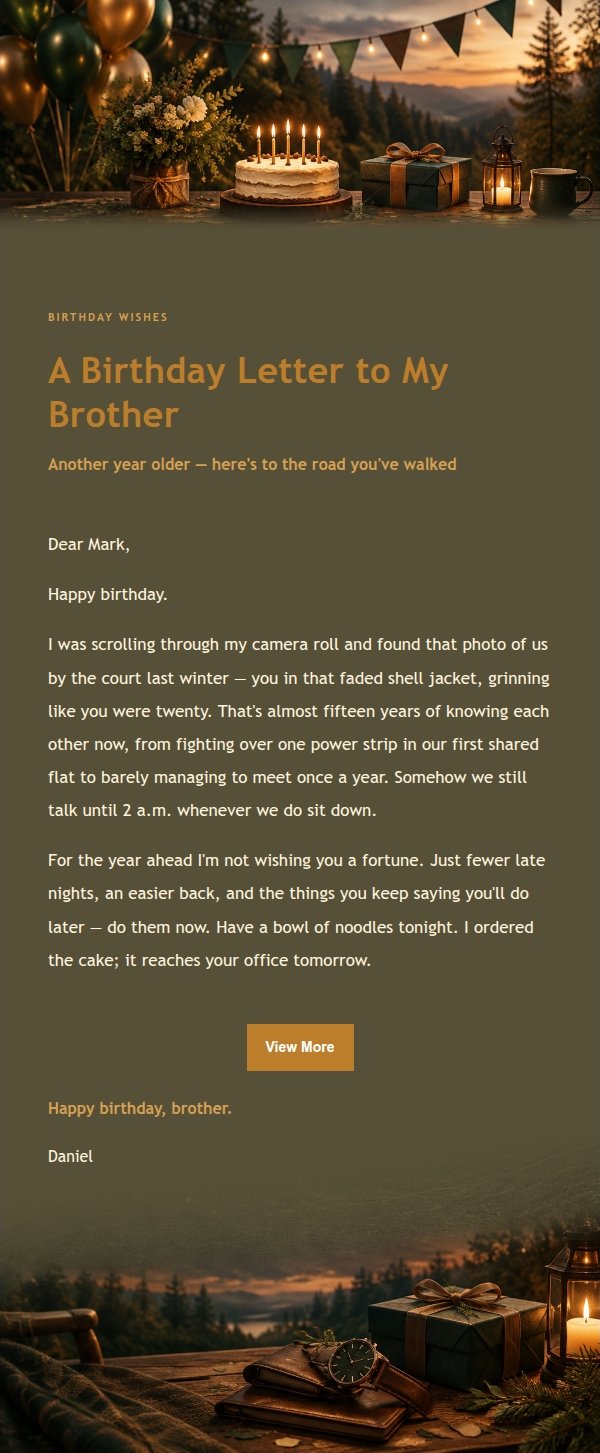 BIRTHDAY WISHES

A Birthday Letter to My Brother

Another year older — here's to the road you've walked

Dear Mark,

Happy birthday.

I was scrolling through my camera roll and found that photo of us by the court last winter — you in that faded shell jacket, grinning like you were twenty. That's almost fifteen years of knowing each other now, from fighting over one power strip in our first shared flat to barely managing to meet once a year. Somehow we still talk until 2 a.m. whenever we do sit down.

For the year ahead I'm not wishing you a fortune. Just fewer late nights, an easier back, and the things you keep saying you'll do later — do them now. Have a bowl of noodles tonight. I ordered the cake; it reaches your office tomorrow.

View More

Happy birthday, brother.

Daniel